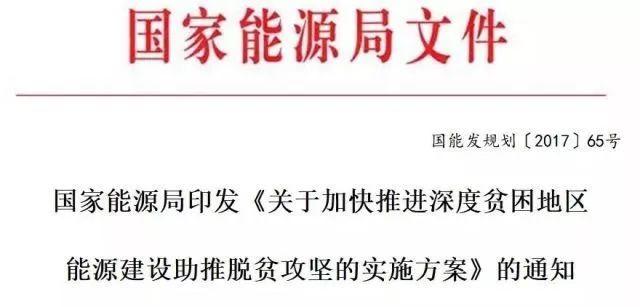 国家能源局文件

国能发规划〔2017〕65号

国家能源局印发《关于加快推进深度贫困地区能源建设助推脱贫攻坚的实施方案》的通知